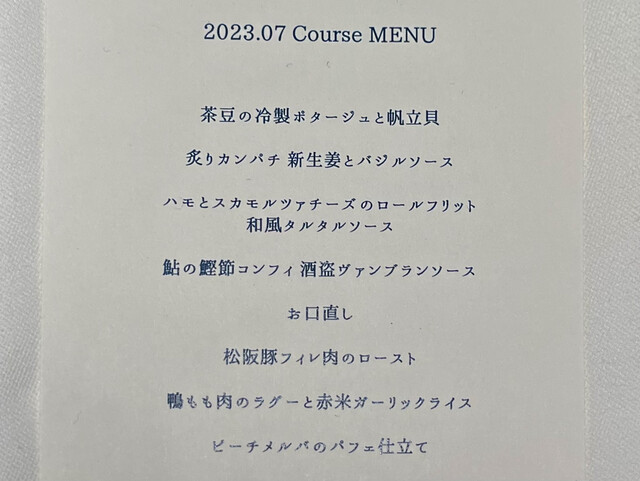 2023.07 Course MENU

茶豆の冷製ポタージュと帆立貝

炙りカンパチ 新生姜とバジルソース

ハモとスカモルツァチーズのロールフリット
和風タルタルソース

鮎の鰹節コンフィ 酒盗ヴァンブランソース

お口直し

松阪豚フィレ肉のロースト

鴨もも肉のラグーと赤米ガーリックライス

ピーチメルバのパフェ仕立て